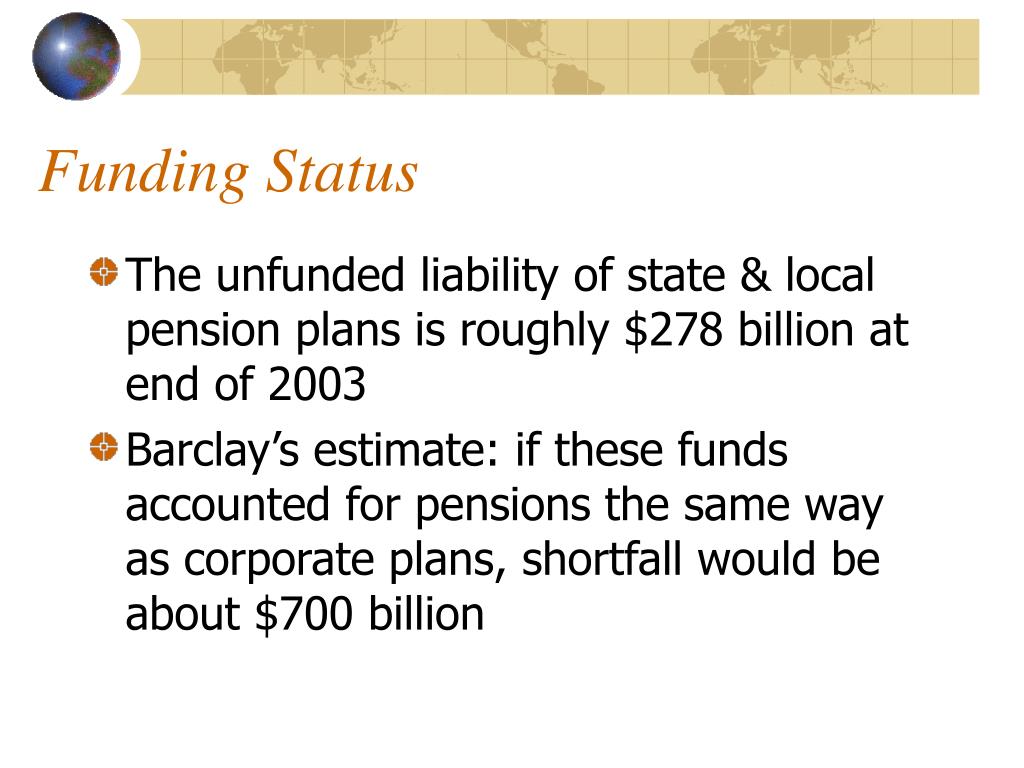 Funding Status

The unfunded liability of state & local pension plans is roughly \$278 billion at end of 2003

Barclay’s estimate: if these funds accounted for pensions the same way as corporate plans, shortfall would be about \$700 billion